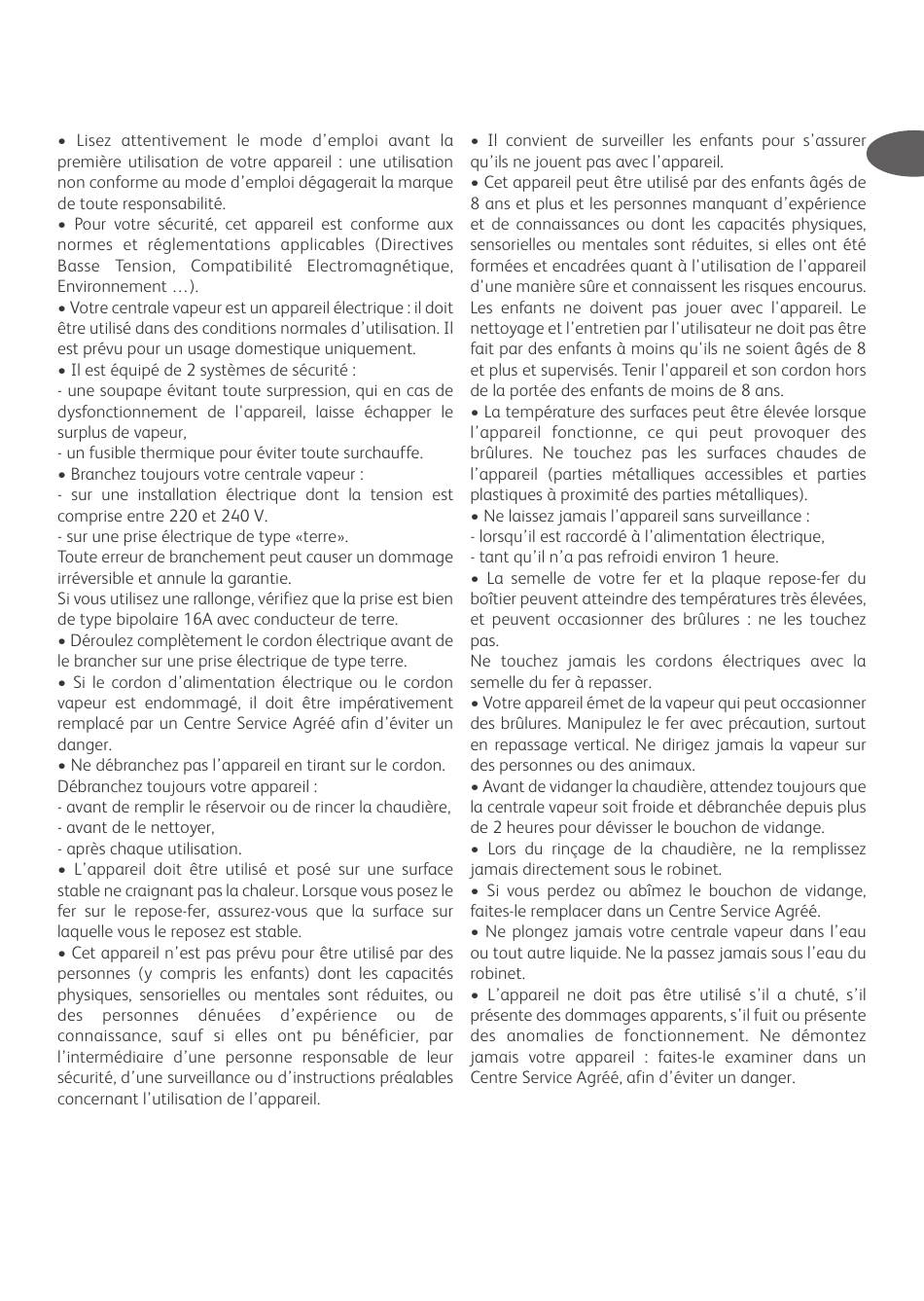 • Lisez attentivement le mode d'emploi avant la première utilisation de votre appareil : une utilisation non conforme au mode d'emploi dégagerait la marque de toute responsabilité.
• Pour votre sécurité, cet appareil est conforme aux normes et réglementations applicables (Directives Basse Tension, Compatibilité Electromagnétique, Environnement …).
• Votre centrale vapeur est un appareil électrique : il doit être utilisé dans des conditions normales d'utilisation. Il est prévu pour un usage domestique uniquement.
• Il est équipé de 2 systèmes de sécurité :
- une soupape évitant toute surpression, qui en cas de dysfonctionnement de l'appareil, laisse échapper le surplus de vapeur,
- un fusible thermique pour éviter toute surchauffe.
• Branchez toujours votre centrale vapeur :
- sur une installation électrique dont la tension est comprise entre 220 et 240 V.
- sur une prise électrique de type «terre».
Toute erreur de branchement peut causer un dommage irréversible et annule la garantie.
Si vous utilisez une rallonge, vérifiez que la prise est bien de type bipolaire 16A avec conducteur de terre.
• Déroulez complètement le cordon électrique avant de le brancher sur une prise électrique de type terre.
• Si le cordon d'alimentation électrique ou le cordon vapeur est endommagé, il doit être impérativement remplacé par un Centre Service Agréé afin d'éviter un danger.
• Ne débranchez pas l'appareil en tirant sur le cordon. Débranchez toujours votre appareil :
- avant de remplir le réservoir ou de rincer la chaudière,
- avant de le nettoyer,
- après chaque utilisation.
• L'appareil doit être utilisé et posé sur une surface stable ne craignant pas la chaleur. Lorsque vous posez le fer sur le repose-fer, assurez-vous que la surface sur laquelle vous le reposez est stable.
• Cet appareil n'est pas prévu pour être utilisé par des personnes (y compris les enfants) dont les capacités physiques, sensorielles ou mentales sont réduites, ou des personnes dénuées d'expérience ou de connaissance, sauf si elles ont pu bénéficier, par l'intermédiaire d'une personne responsable de leur sécurité, d'une surveillance ou d'instructions préalables concernant l'utilisation de l'appareil.

• Il convient de surveiller les enfants pour s'assurer qu'ils ne jouent pas avec l'appareil.
• Cet appareil peut être utilisé par des enfants âgés de 8 ans et plus et les personnes manquant d'expérience et de connaissances ou dont les capacités physiques, sensorielles ou mentales sont réduites, si elles ont été formées et encadrées quant à l'utilisation de l'appareil d'une manière sûre et connaissent les risques encourus. Les enfants ne doivent pas jouer avec l'appareil. Le nettoyage et l'entretien par l'utilisateur ne doit pas être fait par des enfants à moins qu'ils ne soient âgés de 8 et plus et supervisés. Tenir l'appareil et son cordon hors de la portée des enfants de moins de 8 ans.
• La température des surfaces peut être élevée lorsque l'appareil fonctionne, ce qui peut provoquer des brûlures. Ne touchez pas les surfaces chaudes de l'appareil (parties métalliques accessibles et parties plastiques à proximité des parties métalliques).
• Ne laissez jamais l'appareil sans surveillance :
- lorsqu'il est raccordé à l'alimentation électrique,
- tant qu'il n'a pas refroidi environ 1 heure.
• La semelle de votre fer et la plaque repose-fer du boîtier peuvent atteindre des températures très élevées, et peuvent occasionner des brûlures : ne les touchez pas.
Ne touchez jamais les cordons électriques avec la semelle du fer à repasser.
• Votre appareil émet de la vapeur qui peut occasionner des brûlures. Manipulez le fer avec précaution, surtout en repassage vertical. Ne dirigez jamais la vapeur sur des personnes ou des animaux.
• Avant de vidanger la chaudière, attendez toujours que la centrale vapeur soit froide et débranchée depuis plus de 2 heures pour dévisser le bouchon de vidange.
• Lors du rinçage de la chaudière, ne la remplissez jamais directement sous le robinet.
• Si vous perdez ou abîmez le bouchon de vidange, faites-le remplacer dans un Centre Service Agréé.
• Ne plongez jamais votre centrale vapeur dans l'eau ou tout autre liquide. Ne la passez jamais sous l'eau du robinet.
• L'appareil ne doit pas être utilisé s'il a chuté, s'il présente des dommages apparents, s'il fuit ou présente des anomalies de fonctionnement. Ne démontez jamais votre appareil : faites-le examiner dans un Centre Service Agréé, afin d'éviter un danger.